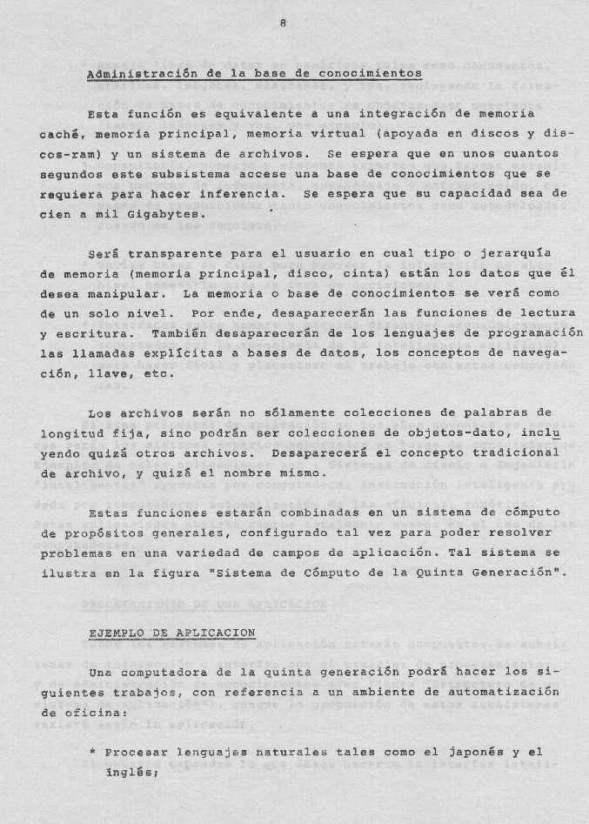 8

Administración de la base de conocimientos

Esta función es equivalente a una integración de memoria caché, memoria principal, memoria virtual (apoyada en discos y discos-ram) y un sistema de archivos. Se espera que en unos cuantos segundos este subsistema accese una base de conocimientos que se requiera para hacer inferencia. Se espera que su capacidad sea de cien a mil Gigabytes.

Será transparente para el usuario en cual tipo o jerarquía de memoria (memoria principal, disco, cinta) están los datos que él desea manipular. La memoria o base de conocimientos se verá como de un solo nivel. Por ende, desaparecerán las funciones de lectura y escritura. También desaparecerán de los lenguajes de programación las llamadas explícitas a bases de datos, los conceptos de navegación, llave, etc.

Los archivos serán no sólamente colecciones de palabras de longitud fija, sino podrán ser colecciones de objetos-dato, incluyendo quizá otros archivos. Desaparecerá el concepto tradicional de archivo, y quizá el nombre mismo.

Estas funciones estarán combinadas en un sistema de cómputo de propósitos generales, configurado tal vez para poder resolver problemas en una variedad de campos de aplicación. Tal sistema se ilustra en la figura "Sistema de Cómputo de la Quinta Generación".

EJEMPLO DE APLICACION

Una computadora de la quinta generación podrá hacer los siguientes trabajos, con referencia a un ambiente de automatización de oficina:

* Procesar lenguajes naturales tales como el japonés y el inglés;